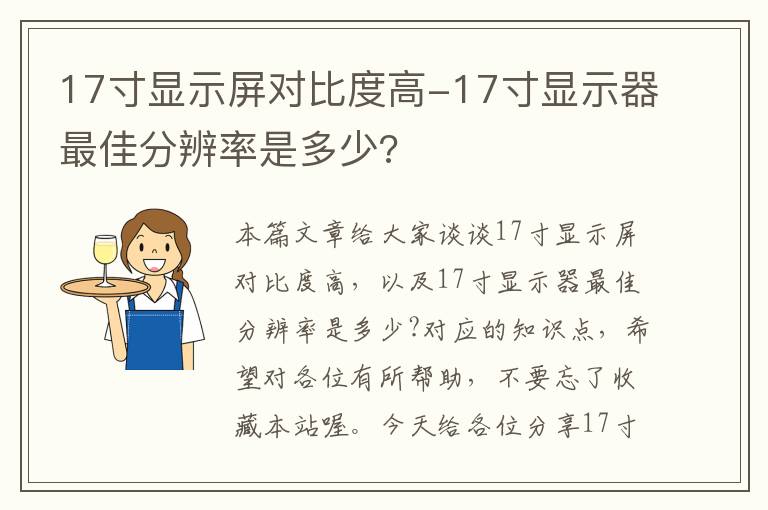 17寸显示屏对比度高-17寸显示器最佳分辨率是多少?

本篇文章给大家谈谈17寸显示屏对比度高，以及17寸显示器最佳分辨率是多少?对应的知识点，希望对各位有所帮助，不要忘了收藏本站喔。今天给各位分享17寸